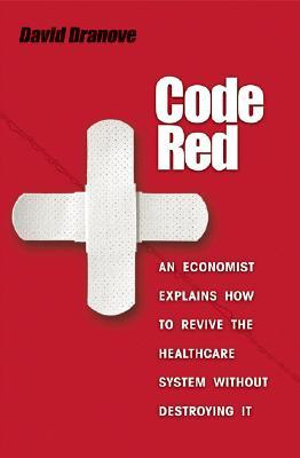 David Dranove

Code Red

AN ECONOMIST EXPLAINS HOW TO REVIVE THE HEALTHCARE SYSTEM WITHOUT DESTROYING IT